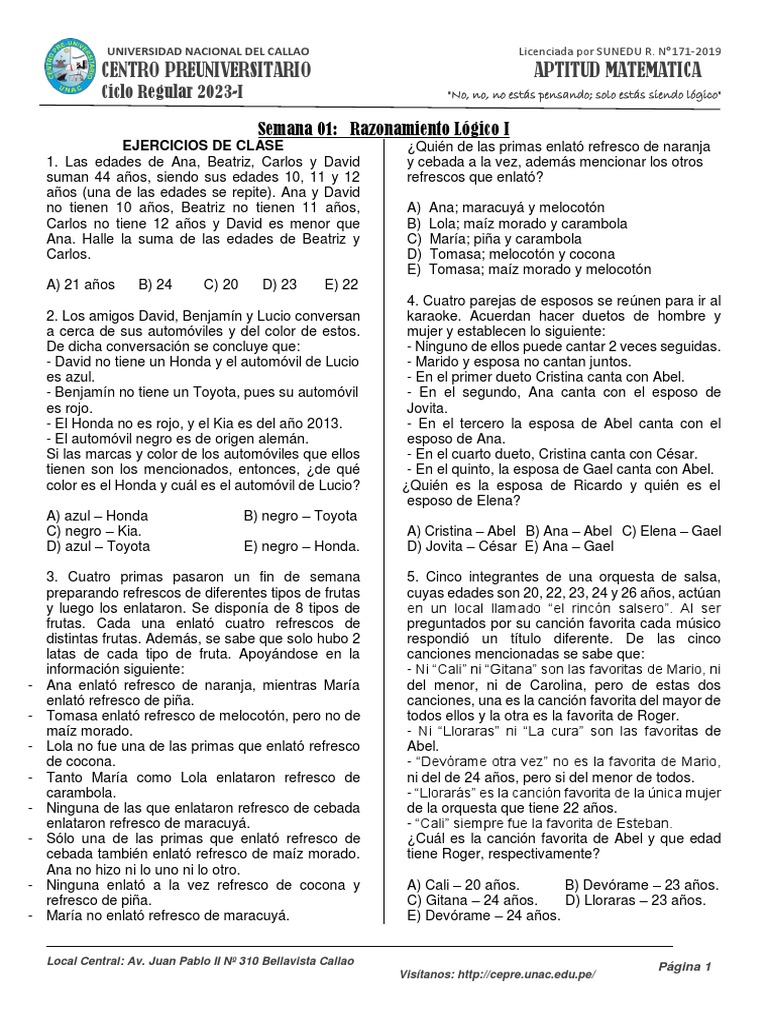 UNIVERSIDAD NACIONAL DEL CALLAO
CENTRO PREUNIVERSITARIO
Ciclo Regular 2023-I

Licenciada por SUNEDU R. N°171-2019
APTITUD MATEMATICA
"No, no, no estás pensando; solo estás siendo lógico"

Semana 01: Razonamiento Lógico I

EJERCICIOS DE CLASE
1. Las edades de Ana, Beatriz, Carlos y David suman 44 años, siendo sus edades 10, 11 y 12 años (una de las edades se repite). Ana y David no tienen 10 años, Beatriz no tienen 11 años, Carlos no tiene 12 años y David es menor que Ana. Halle la suma de las edades de Beatriz y Carlos.

A) 21 años B) 24 C) 20 D) 23 E) 22

2. Los amigos David, Benjamín y Lucio conversan a cerca de sus automóviles y del color de estos. De dicha conversación se concluye que:
- David no tiene un Honda y el automóvil de Lucio es azul.
- Benjamín no tiene un Toyota, pues su automóvil es rojo.
- El Honda no es rojo, y el Kia es del año 2013.
- El automóvil negro es de origen alemán.
Si las marcas y color de los automóviles que ellos tienen son los mencionados, entonces, ¿de qué color es el Honda y cuál es el automóvil de Lucio?

A) azul – Honda B) negro – Toyota
C) negro – Kia.
D) azul – Toyota E) negro – Honda.

3. Cuatro primas pasaron un fin de semana preparando refrescos de diferentes tipos de frutas y luego los enlataron. Se disponía de 8 tipos de frutas. Cada una enlató cuatro refrescos de distintas frutas. Además, se sabe que solo hubo 2 latas de cada tipo de fruta. Apoyándose en la información siguiente:
- Ana enlató refresco de naranja, mientras María enlató refresco de piña.
- Tomasa enlató refresco de melocotón, pero no de maíz morado.
- Lola no fue una de las primas que enlató refresco de cocona.
- Tanto María como Lola enlataron refresco de carambola.
- Ninguna de las que enlataron refresco de cebada enlataron refresco de maracuyá.
- Sólo una de las primas que enlató refresco de cebada también enlató refresco de maíz morado. Ana no hizo ni lo uno ni lo otro.
- Ninguna enlató a la vez refresco de cocona y refresco de piña.
- María no enlató refresco de maracuyá.

¿Quién de las primas enlató refresco de naranja y cebada a la vez, además mencionar los otros refrescos que enlató?

A) Ana; maracuyá y melocotón
B) Lola; maíz morado y carambola
C) María; piña y carambola
D) Tomasa; melocotón y cocona
E) Tomasa; maíz morado y melocotón

4. Cuatro parejas de esposos se reúnen para ir al karaoke. Acuerdan hacer duetos de hombre y mujer y establecen lo siguiente:
- Ninguno de ellos puede cantar 2 veces seguidas.
- Marido y esposa no cantan juntos.
- En el primer dueto Cristina canta con Abel.
- En el segundo, Ana canta con el esposo de Jovita.
- En el tercero la esposa de Abel canta con el esposo de Ana.
- En el cuarto dueto, Cristina canta con César.
- En el quinto, la esposa de Gael canta con Abel.
¿Quién es la esposa de Ricardo y quién es el esposo de Elena?

A) Cristina – Abel B) Ana – Abel C) Elena – Gael
D) Jovita – César E) Ana – Gael

5. Cinco integrantes de una orquesta de salsa, cuyas edades son 20, 22, 23, 24 y 26 años, actúan en un local llamado "el rincón salsero". Al ser preguntados por su canción favorita cada músico respondió un título diferente. De las cinco canciones mencionadas se sabe que:
- Ni "Cali" ni "Gitana" son las favoritas de Mario, ni del menor, ni de Carolina, pero de estas dos canciones, una es la canción favorita del mayor de todos ellos y la otra es la favorita de Roger.
- Ni "Lloraras" ni "La cura" son las favoritas de Abel.
- "Devórame otra vez" no es la favorita de Mario, ni del de 24 años, pero si del menor de todos.
- "Llorarás" es la canción favorita de la única mujer de la orquesta que tiene 22 años.
- "Cali" siempre fue la favorita de Esteban.
¿Cuál es la canción favorita de Abel y que edad tiene Roger, respectivamente?

A) Cali – 20 años. B) Devórame – 23 años.
C) Gitana – 24 años. D) Lloraras – 23 años.
E) Devórame – 24 años.

Local Central: Av. Juan Pablo II Nº 310 Bellavista Callao
Visítanos: http://cepre.unac.edu.pe/
Página 1